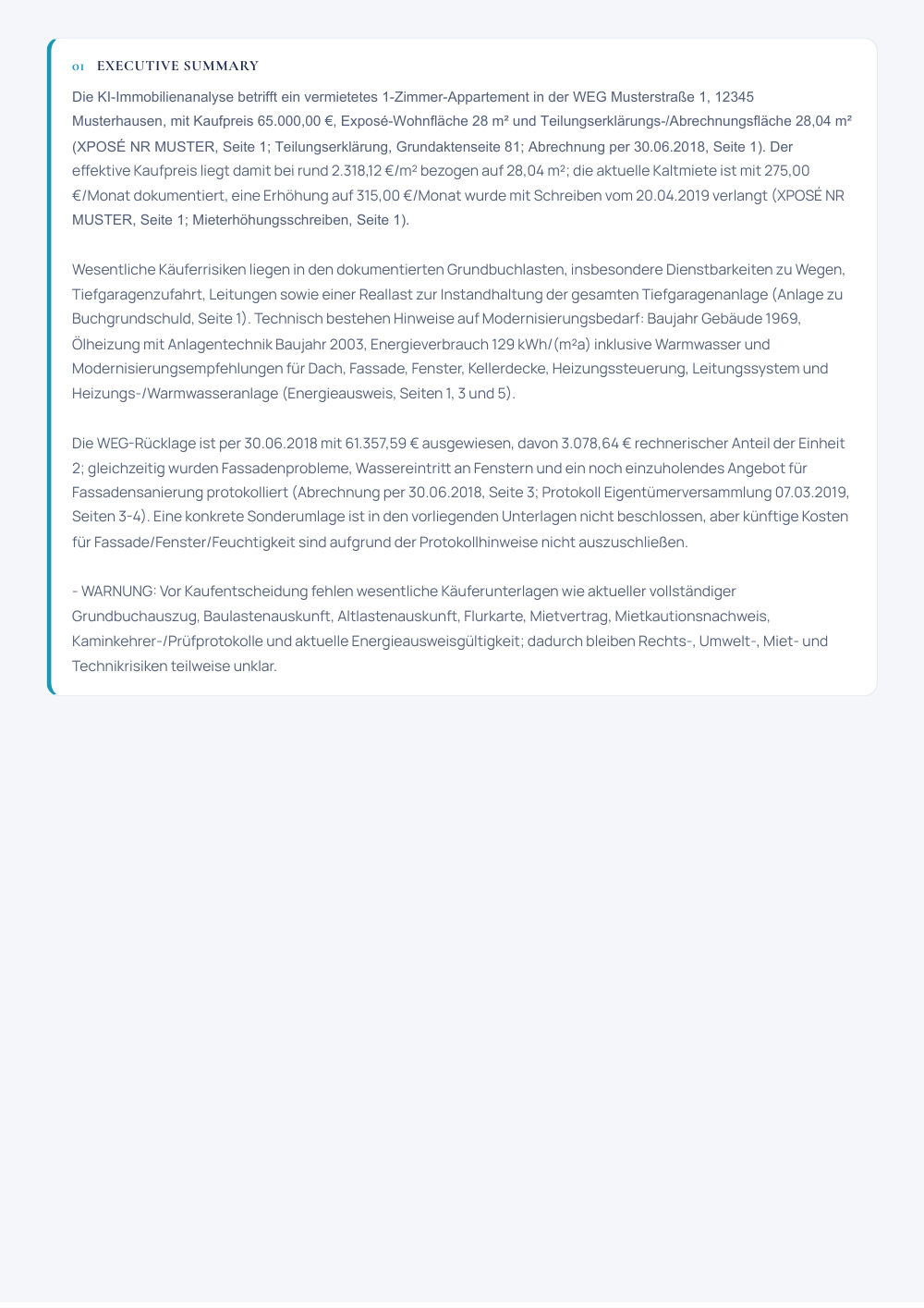 01 EXECUTIVE SUMMARY

Die KI-Immobilienanalyse betrifft ein vermietetes 1-Zimmer-Appartement in der WEG Musterstraße 1, 12345 Musterhausen, mit Kaufpreis 65.000,00 €, Exposé-Wohnfläche 28 m² und Teilungserklärungs-/Abrechnungsfläche 28,04 m² (XPOSÉ NR MUSTER, Seite 1; Teilungserklärung, Grundaktenseite 81; Abrechnung per 30.06.2018, Seite 1). Der effektive Kaufpreis liegt damit bei rund 2.318,12 €/m² bezogen auf 28,04 m²; die aktuelle Kaltmiete ist mit 275,00 €/Monat dokumentiert, eine Erhöhung auf 315,00 €/Monat wurde mit Schreiben vom 20.04.2019 verlangt (XPOSÉ NR MUSTER, Seite 1; Mieterhöhungsschreiben, Seite 1).

Wesentliche Käuferrisiken liegen in den dokumentierten Grundbuchlasten, insbesondere Dienstbarkeiten zu Wegen, Tiefgaragenzufahrt, Leitungen sowie einer Reallast zur Instandhaltung der gesamten Tiefgaragenanlage (Anlage zu Buchgrundschuld, Seite 1). Technisch bestehen Hinweise auf Modernisierungsbedarf: Baujahr Gebäude 1969, Ölheizung mit Anlagentechnik Baujahr 2003, Energieverbrauch 129 kWh/(m²a) inklusive Warmwasser und Modernisierungsempfehlungen für Dach, Fassade, Fenster, Kellerdecke, Heizungssteuerung, Leitungssystem und Heizungs-/Warmwasseranlage (Energieausweis, Seiten 1, 3 und 5).

Die WEG-Rücklage ist per 30.06.2018 mit 61.357,59 € ausgewiesen, davon 3.078,64 € rechnerischer Anteil der Einheit 2; gleichzeitig wurden Fassadenprobleme, Wassereintritt an Fenstern und ein noch einzuholendes Angebot für Fassadensanierung protokolliert (Abrechnung per 30.06.2018, Seite 3; Protokoll Eigentümerversammlung 07.03.2019, Seiten 3-4). Eine konkrete Sonderumlage ist in den vorliegenden Unterlagen nicht beschlossen, aber künftige Kosten für Fassade/Fenster/Feuchtigkeit sind aufgrund der Protokollhinweise nicht auszuschließen.

- WARNUNG: Vor Kaufentscheidung fehlen wesentliche Käuferunterlagen wie aktueller vollständiger Grundbuchauszug, Baulastenauskunft, Altlastenauskunft, Flurkarte, Mietvertrag, Mietkautionsnachweis, Kaminkehrer-/Prüfprotokolle und aktuelle Energieausweisgültigkeit; dadurch bleiben Rechts-, Umwelt-, Miet- und Technikrisiken teilweise unklar.